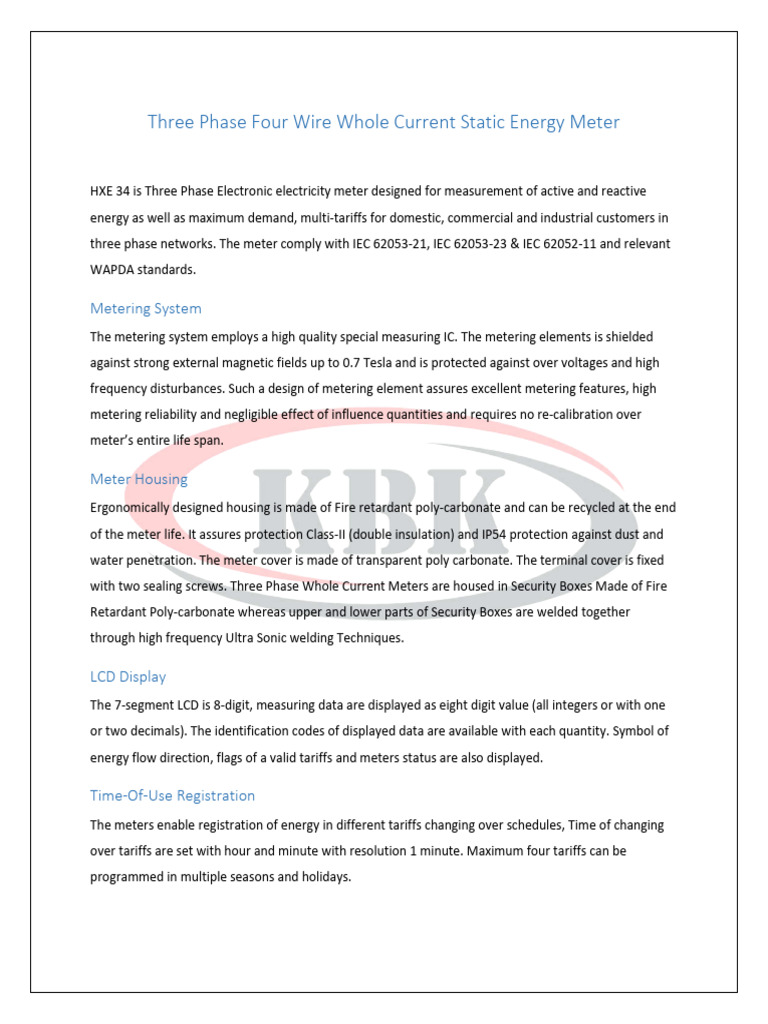 Three Phase Four Wire Whole Current Static Energy Meter

HXE 34 is Three Phase Electronic electricity meter designed for measurement of active and reactive energy as well as maximum demand, multi-tariffs for domestic, commercial and industrial customers in three phase networks. The meter comply with IEC 62053-21, IEC 62053-23 & IEC 62052-11 and relevant WAPDA standards.

Metering System

The metering system employs a high quality special measuring IC. The metering elements is shielded against strong external magnetic fields up to 0.7 Tesla and is protected against over voltages and high frequency disturbances. Such a design of metering element assures excellent metering features, high metering reliability and negligible effect of influence quantities and requires no re-calibration over meter's entire life span.

Meter Housing

Ergonomically designed housing is made of Fire retardant poly-carbonate and can be recycled at the end of the meter life. It assures protection Class-II (double insulation) and IP54 protection against dust and water penetration. The meter cover is made of transparent poly carbonate. The terminal cover is fixed with two sealing screws. Three Phase Whole Current Meters are housed in Security Boxes Made of Fire Retardant Poly-carbonate whereas upper and lower parts of Security Boxes are welded together through high frequency Ultra Sonic welding Techniques.

LCD Display

The 7-segment LCD is 8-digit, measuring data are displayed as eight digit value (all integers or with one or two decimals). The identification codes of displayed data are available with each quantity. Symbol of energy flow direction, flags of a valid tariffs and meters status are also displayed.

Time-Of-Use Registration

The meters enable registration of energy in different tariffs changing over schedules, Time of changing over tariffs are set with hour and minute with resolution 1 minute. Maximum four tariffs can be programmed in multiple seasons and holidays.

KBK